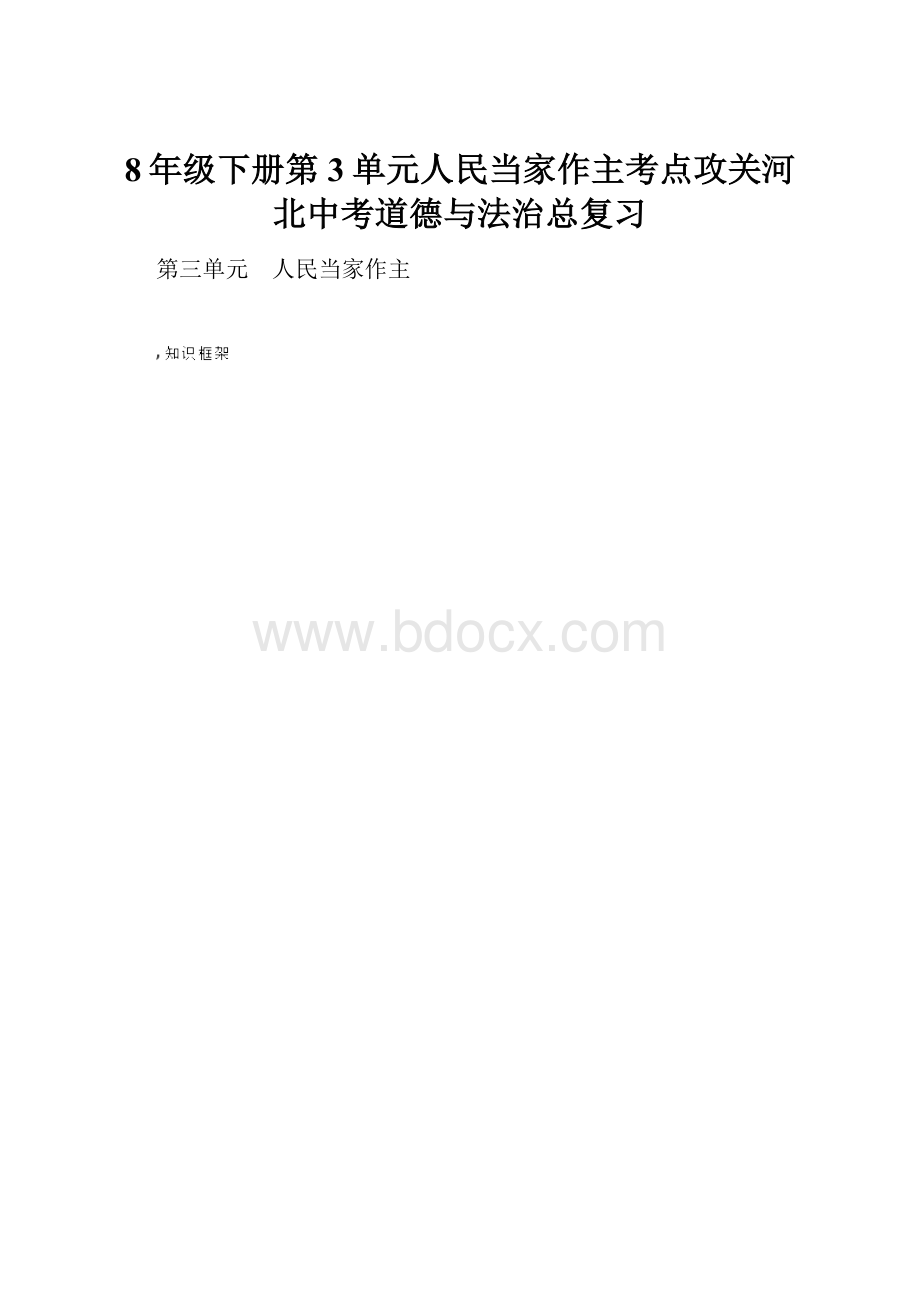 8年级下册第3单元人民当家作主考点攻关河北中考道德与法治总复习

第三单元　人民当家作主

，知识框架

www.bdocx.com